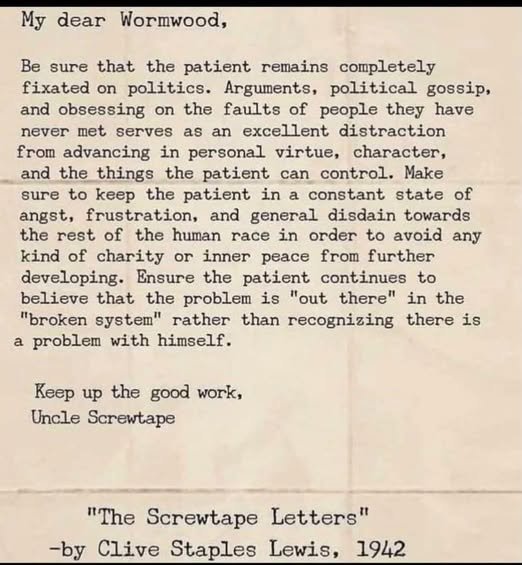 My dear Wormwood,

Be sure that the patient remains completely fixated on politics. Arguments, political gossip, and obsessing on the faults of people they have never met serves as an excellent distraction from advancing in personal virtue, character, and the things the patient can control. Make sure to keep the patient in a constant state of angst, frustration, and general disdain towards the rest of the human race in order to avoid any kind of charity or inner peace from further developing. Ensure the patient continues to believe that the problem is "out there" in the "broken system" rather than recognizing there is a problem with himself.

Keep up the good work,
Uncle Screwtape

"The Screwtape Letters"
-by Clive Staples Lewis, 1942